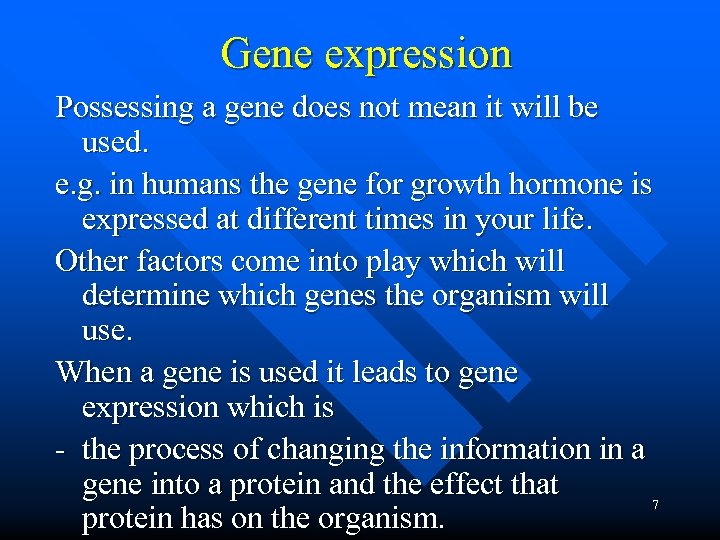 Gene expression

Possessing a gene does not mean it will be used.

e.g. in humans the gene for growth hormone is expressed at different times in your life.

Other factors come into play which will determine which genes the organism will use.

When a gene is used it leads to gene expression which is

- the process of changing the information in a gene into a protein and the effect that protein has on the organism.

7